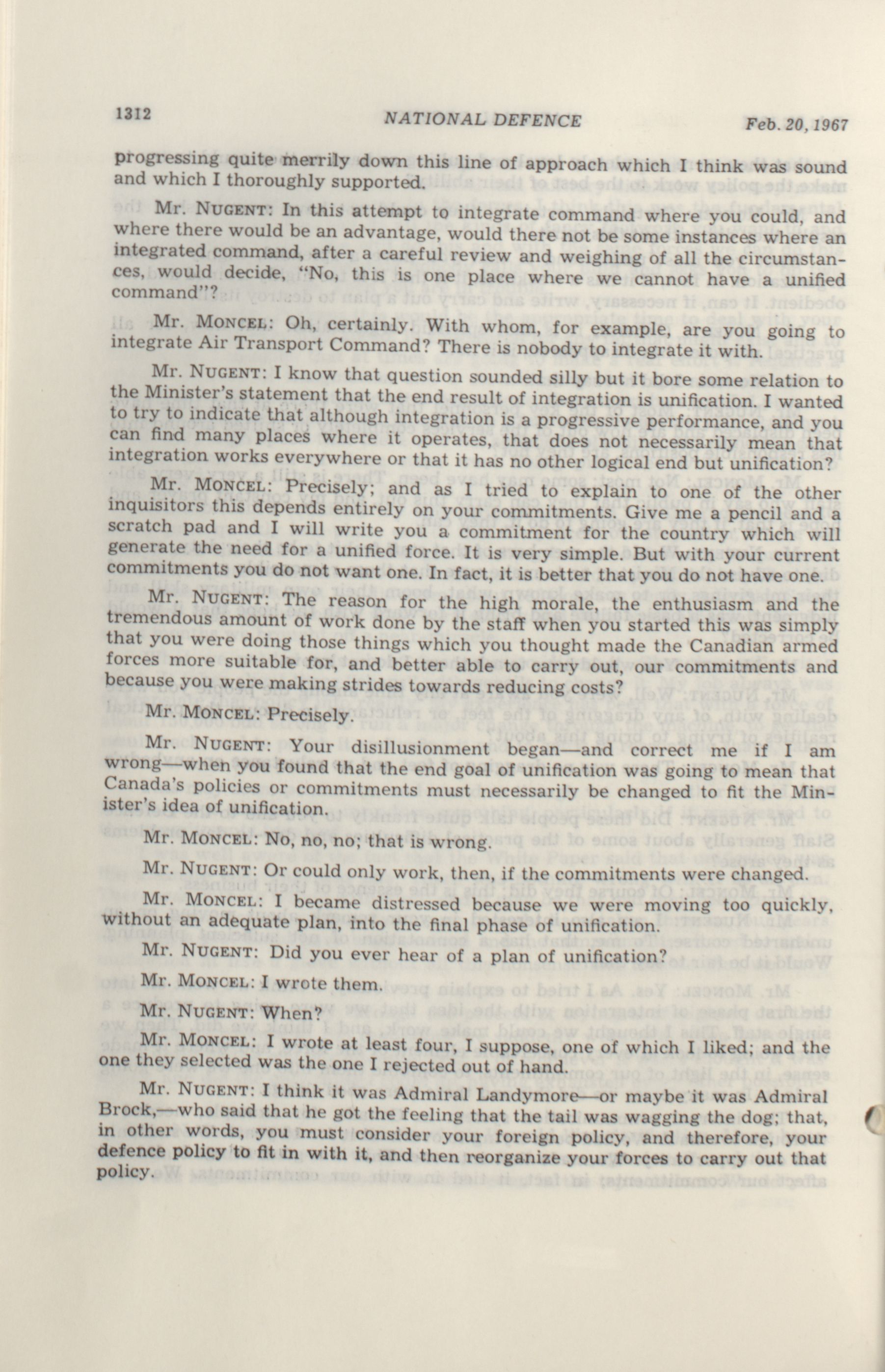 1312 NATIONAL DEFENCE Feb. 20, 1967

progressing quite merrily down this line of approach which I think was sound and which I thoroughly supported.

Mr. NUGENT: In this attempt to integrate command where you could, and where there would be an advantage, would there not be some instances where an integrated command, after a careful review and weighing of all the circumstances, would decide, "No, this is one place where we cannot have a unified command"?

Mr. MONCEL: Oh, certainly. With whom, for example, are you going to integrate Air Transport Command? There is nobody to integrate it with.

Mr. NUGENT: I know that question sounded silly but it bore some relation to the Minister's statement that the end result of integration is unification. I wanted to try to indicate that although integration is a progressive performance, and you can find many places where it operates, that does not necessarily mean that integration works everywhere or that it has no other logical end but unification?

Mr. MONCEL: Precisely; and as I tried to explain to one of the other inquisitors this depends entirely on your commitments. Give me a pencil and a scratch pad and I will write you a commitment for the country which will generate the need for a unified force. It is very simple. But with your current commitments you do not want one. In fact, it is better that you do not have one.

Mr. NUGENT: The reason for the high morale, the enthusiasm and the tremendous amount of work done by the staff when you started this was simply that you were doing those things which you thought made the Canadian armed forces more suitable for, and better able to carry out, our commitments and because you were making strides towards reducing costs?

Mr. MONCEL: Precisely.

Mr. NUGENT: Your disillusionment began—and correct me if I am wrong—when you found that the end goal of unification was going to mean that Canada's policies or commitments must necessarily be changed to fit the Minister's idea of unification.

Mr. MONCEL: No, no, no; that is wrong.

Mr. NUGENT: Or could only work, then, if the commitments were changed.

Mr. MONCEL: I became distressed because we were moving too quickly, without an adequate plan, into the final phase of unification.

Mr. NUGENT: Did you ever hear of a plan of unification?

Mr. MONCEL: I wrote them.

Mr. NUGENT: When?

Mr. MONCEL: I wrote at least four, I suppose, one of which I liked; and the one they selected was the one I rejected out of hand.

Mr. NUGENT: I think it was Admiral Landymore—or maybe it was Admiral Brock,—who said that he got the feeling that the tail was wagging the dog; that, in other words, you must consider your foreign policy, and therefore, your defence policy to fit in with it, and then reorganize your forces to carry out that policy.